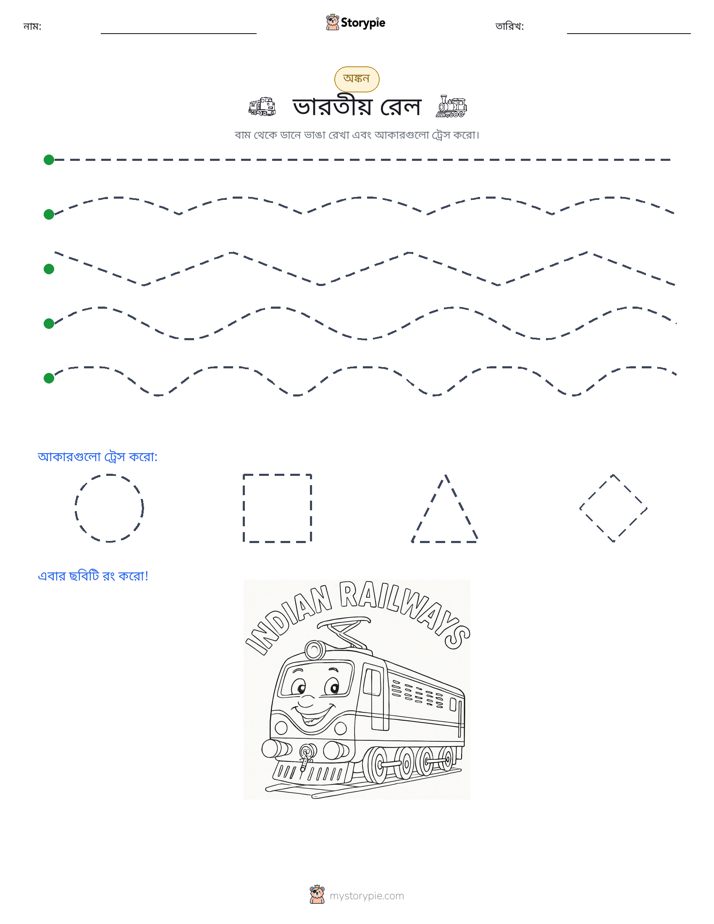 নাম: ____ Storypie তারিখ: ____

অঙ্কন

ভারতীয় রেল

বাম থেকে ডানে ভাঙা রেখা এবং আকারগুলো ট্রেস করো।

আকারগুলো ট্রেস করো:

এবার ছবিটি রং করো!

INDIAN RAILWAYS

mystorypie.com